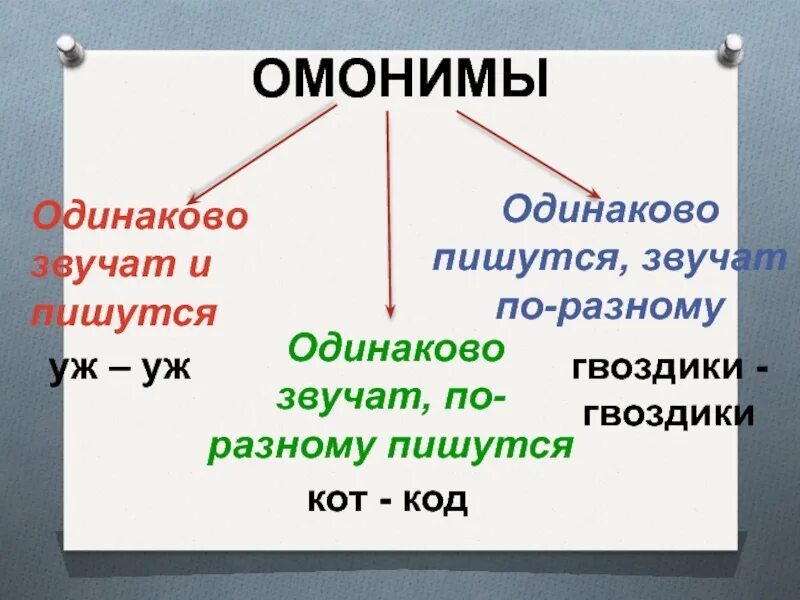 ОМОНИМЫ

Одинаково звучат и пишутся

уж – уж

Одинаково звучат, по-разному пишутся

кот - код

Одинаково пишутся, звучат по-разному

гвоздики - гвоздики